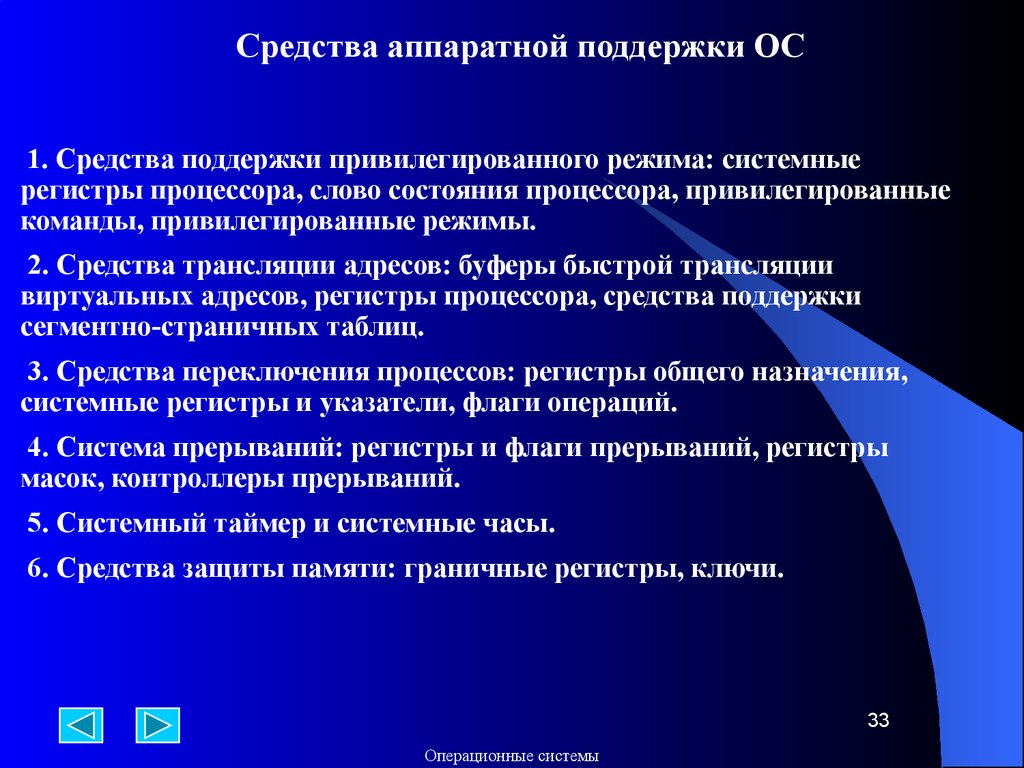 Средства аппаратной поддержки ОС

1. Средства поддержки привилегированного режима: системные регистры процессора, слово состояния процессора, привилегированные команды, привилегированные режимы.

2. Средства трансляции адресов: буферы быстрой трансляции виртуальных адресов, регистры процессора, средства поддержки сегментно-страничных таблиц.

3. Средства переключения процессов: регистры общего назначения, системные регистры и указатели, флаги операций.

4. Система прерываний: регистры и флаги прерываний, регистры масок, контроллеры прерываний.

5. Системный таймер и системные часы.

6. Средства защиты памяти: граничные регистры, ключи.

33

Операционные системы